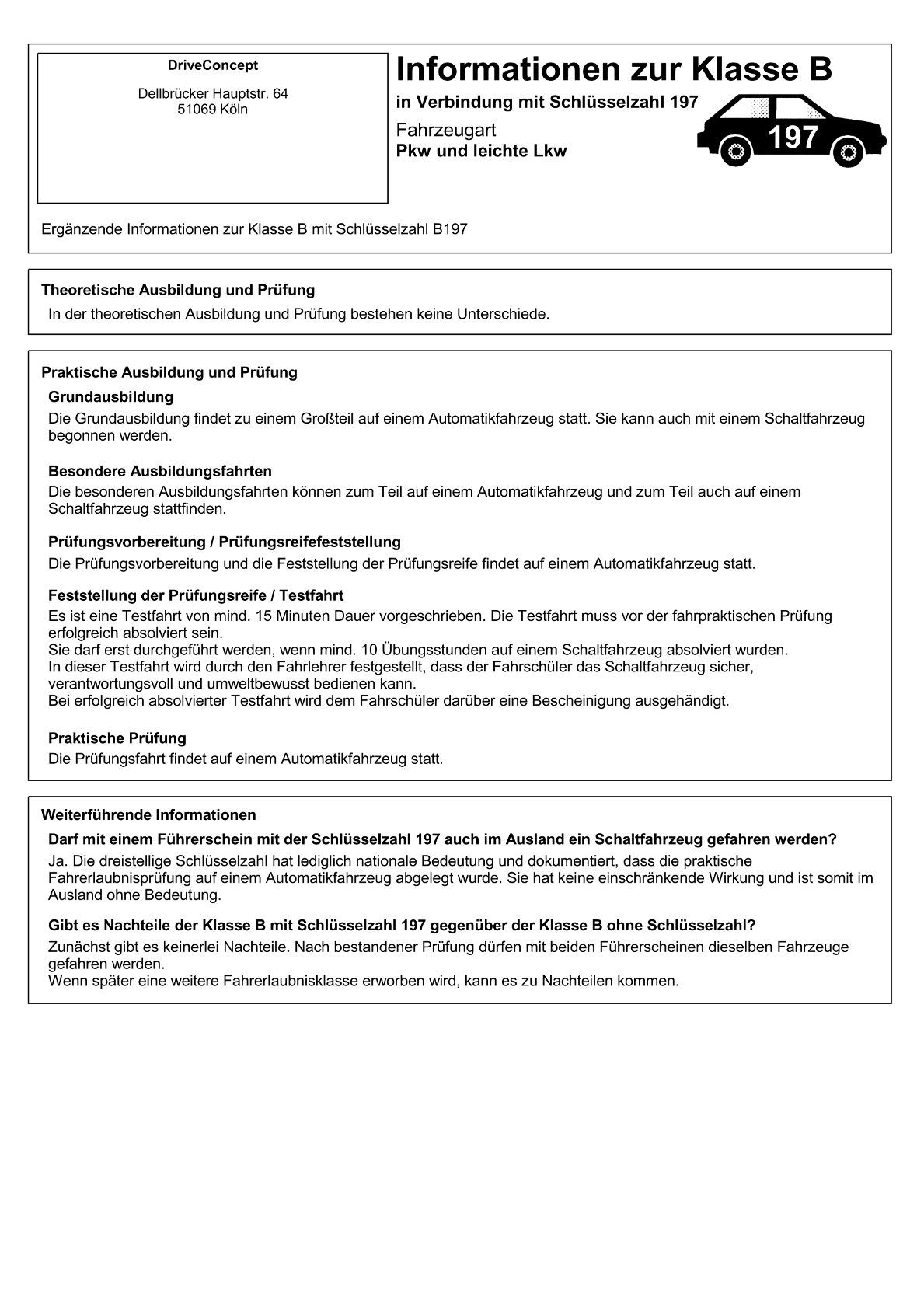 DriveConcept

Dellbrücker Hauptstr. 64
51069 Köln

Informationen zur Klasse B

in Verbindung mit Schlüsselzahl 197

Fahrzeugart
Pkw und leichte Lkw

197

Ergänzende Informationen zur Klasse B mit Schlüsselzahl B197

Theoretische Ausbildung und Prüfung

In der theoretischen Ausbildung und Prüfung bestehen keine Unterschiede.

Praktische Ausbildung und Prüfung

Grundausbildung

Die Grundausbildung findet zu einem Großteil auf einem Automatikfahrzeug statt. Sie kann auch mit einem Schaltfahrzeug begonnen werden.

Besondere Ausbildungsfahrten

Die besonderen Ausbildungsfahrten können zum Teil auf einem Automatikfahrzeug und zum Teil auch auf einem Schaltfahrzeug stattfinden.

Prüfungsvorbereitung / Prüfungsreifefeststellung

Die Prüfungsvorbereitung und die Feststellung der Prüfungsreife findet auf einem Automatikfahrzeug statt.

Feststellung der Prüfungsreife / Testfahrt

Es ist eine Testfahrt von mind. 15 Minuten Dauer vorgeschrieben. Die Testfahrt muss vor der fahrpraktischen Prüfung erfolgreich absolviert sein.
Sie darf erst durchgeführt werden, wenn mind. 10 Übungsstunden auf einem Schaltfahrzeug absolviert wurden.
In dieser Testfahrt wird durch den Fahrlehrer festgestellt, dass der Fahrschüler das Schaltfahrzeug sicher, verantwortungsvoll und umweltbewusst bedienen kann.
Bei erfolgreich absolvierter Testfahrt wird dem Fahrschüler darüber eine Bescheinigung ausgehändigt.

Praktische Prüfung

Die Prüfungsfahrt findet auf einem Automatikfahrzeug statt.

Weiterführende Informationen

Darf mit einem Führerschein mit der Schlüsselzahl 197 auch im Ausland ein Schaltfahrzeug gefahren werden?

Ja. Die dreistellige Schlüsselzahl hat lediglich nationale Bedeutung und dokumentiert, dass die praktische Fahrerlaubnisprüfung auf einem Automatikfahrzeug abgelegt wurde. Sie hat keine einschränkende Wirkung und ist somit im Ausland ohne Bedeutung.

Gibt es Nachteile der Klasse B mit Schlüsselzahl 197 gegenüber der Klasse B ohne Schlüsselzahl?

Zunächst gibt es keinerlei Nachteile. Nach bestandener Prüfung dürfen mit beiden Führerscheinen dieselben Fahrzeuge gefahren werden.
Wenn später eine weitere Fahrerlaubnisklasse erworben wird, kann es zu Nachteilen kommen.